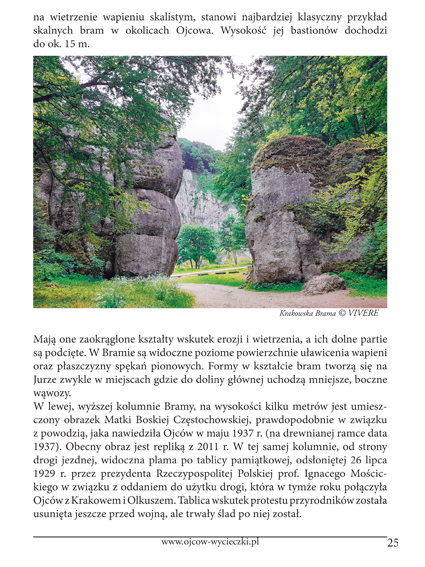 na wietrzenie wapieniu skalistym, stanowi najbardziej klasyczny przykład skalnych bram w okolicach Ojcowa. Wysokość jej bastionów dochodzi do ok. 15 m.

Krakowska Brama © VIVERE

Mają one zaokrąglone kształty wskutek erozji i wietrzenia, a ich dolne partie są podcięte. W Bramie są widoczne poziome powierzchnie uławicenia wapieni oraz płaszczyzny spękań pionowych. Formy w kształcie bram tworzą się na Jurze zwykle w miejscach gdzie do doliny głównej uchodzą mniejsze, boczne wąwozy.
W lewej, wyższej kolumnie Bramy, na wysokości kilku metrów jest umieszczony obrazek Matki Boskiej Częstochowskiej, prawdopodobnie w związku z powodzią, jaka nawiedziła Ojców w maju 1937 r. (na drewnianej ramce data 1937). Obecny obraz jest repliką z 2011 r. W tej samej kolumnie, od strony drogi jezdnej, widoczna plama po tablicy pamiątkowej, odsłoniętej 26 lipca 1929 r. przez prezydenta Rzeczypospolitej Polskiej prof. Ignacego Mościckiego w związku z oddaniem do użytku drogi, która w tymże roku połączyła Ojców z Krakowem i Olkuszem. Tablica wskutek protestu przyrodników została usunięta jeszcze przed wojną, ale trwały ślad po niej został.

www.ojcow-wycieczki.pl 25